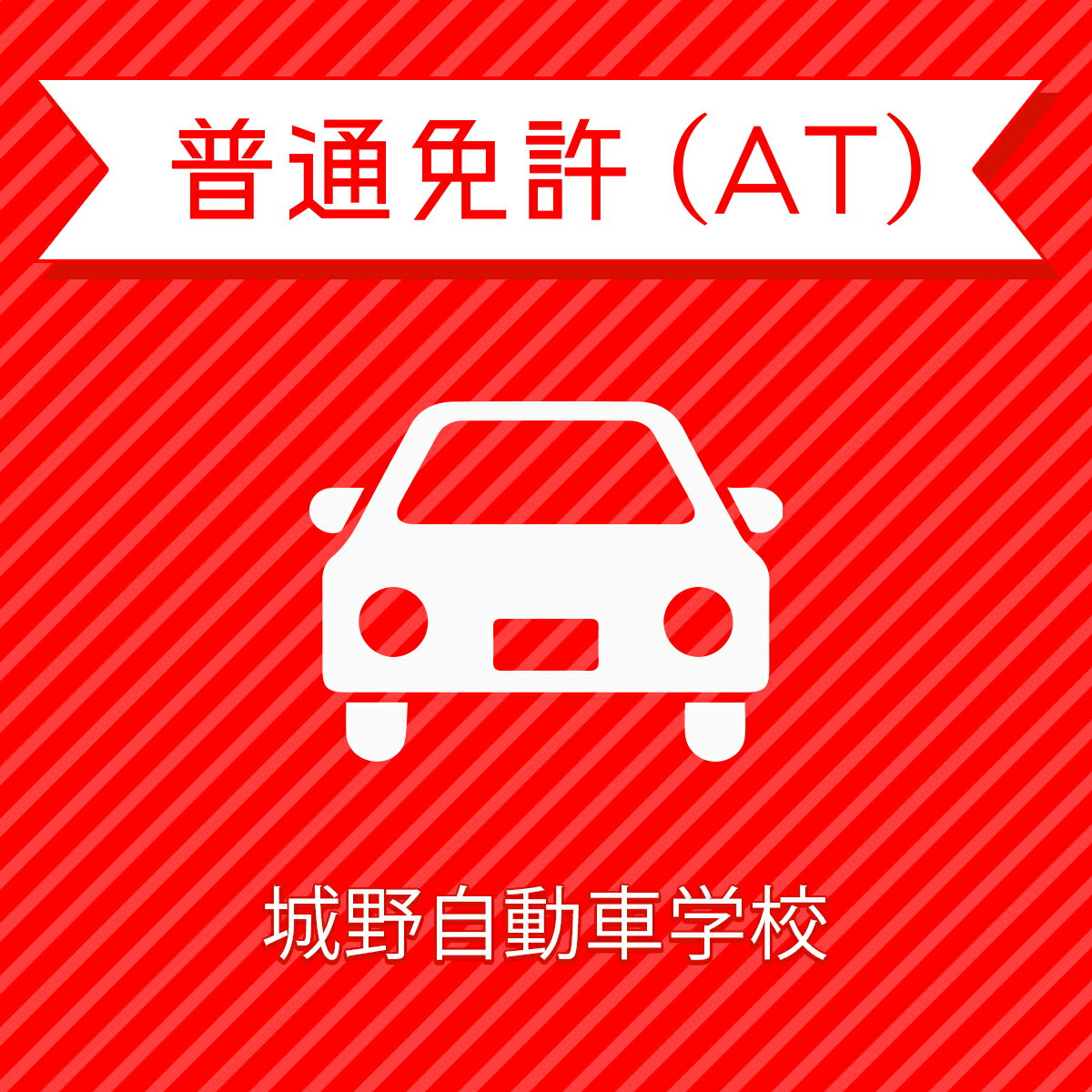 普通免許 (AT)

城野自動車学校